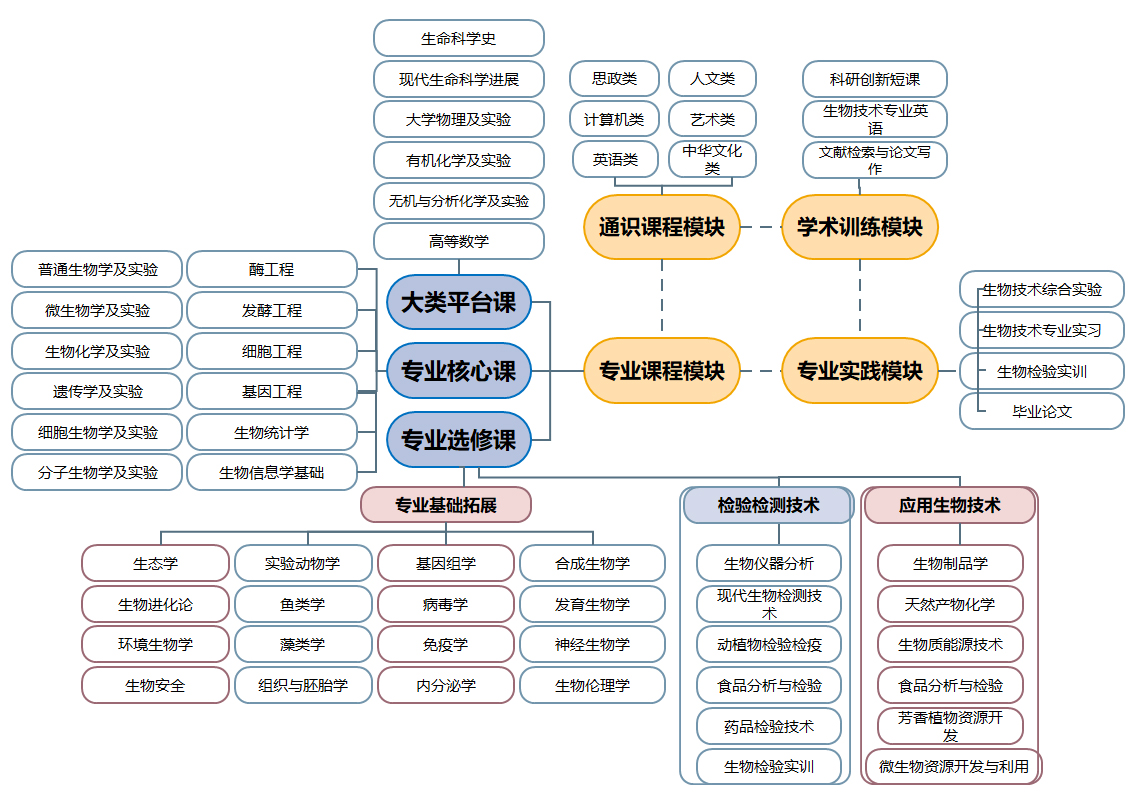 生命科学史
现代生命科学进展
大学物理及实验
有机化学及实验
无机与分析化学及实验
高等数学

思政类
人文类
计算机类
艺术类
英语类
中华文化类

科研创新短课
生物技术专业英语
文献检索与论文写作

通识课程模块
学术训练模块

普通生物学及实验
微生物学及实验
生物化学及实验
遗传学及实验
细胞生物学及实验
分子生物学及实验

酶工程
发酵工程
细胞工程
基因工程
生物统计学
生物信息学基础

大类平台课
专业核心课
专业选修课

专业课程模块
专业实践模块

生物技术综合实验
生物技术专业实习
生物检验实训
毕业论文

专业基础拓展
生态学
生物进化论
环境生物学
生物安全
实验动物学
鱼类学
藻类学
组织与胚胎学
基因组学
病毒学
免疫学
内分泌学
合成生物学
发育生物学
神经生物学
生物伦理学

检验检测技术
生物仪器分析
现代生物检测技术
动植物检验检疫
食品分析与检验
药品检验技术
生物检验实训

应用生物技术
生物制品学
天然产物化学
生物质能源技术
食品分析与检验
芳香植物资源开发
微生物资源开发与利用